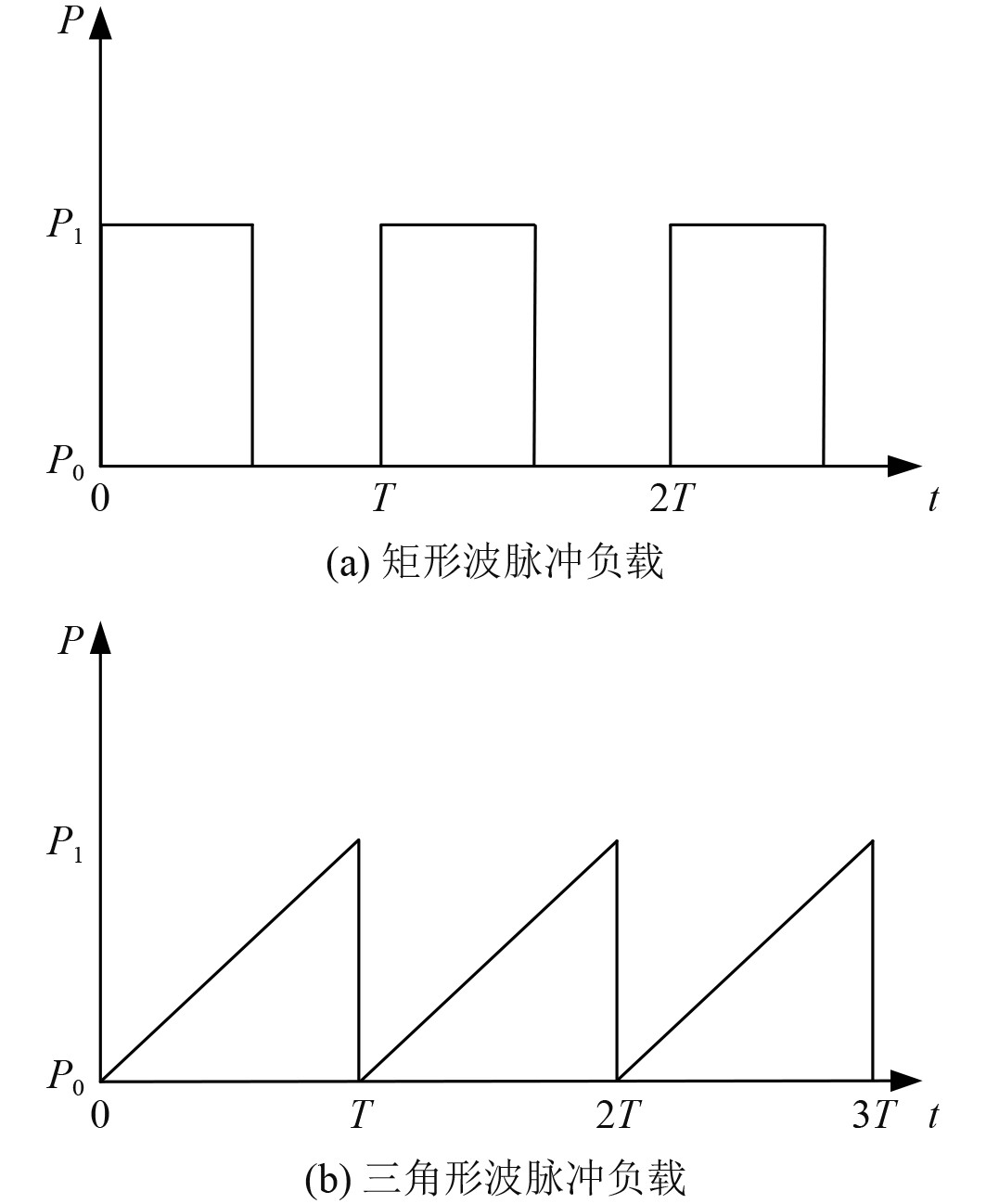 $P$

$P_1$

$P_0$

0

$T$

$2T$

$t$

(a) 矩形波脉冲负载

$P$

$P_1$

$P_0$

0

$T$

$2T$

$3T$

$t$

(b) 三角形波脉冲负载